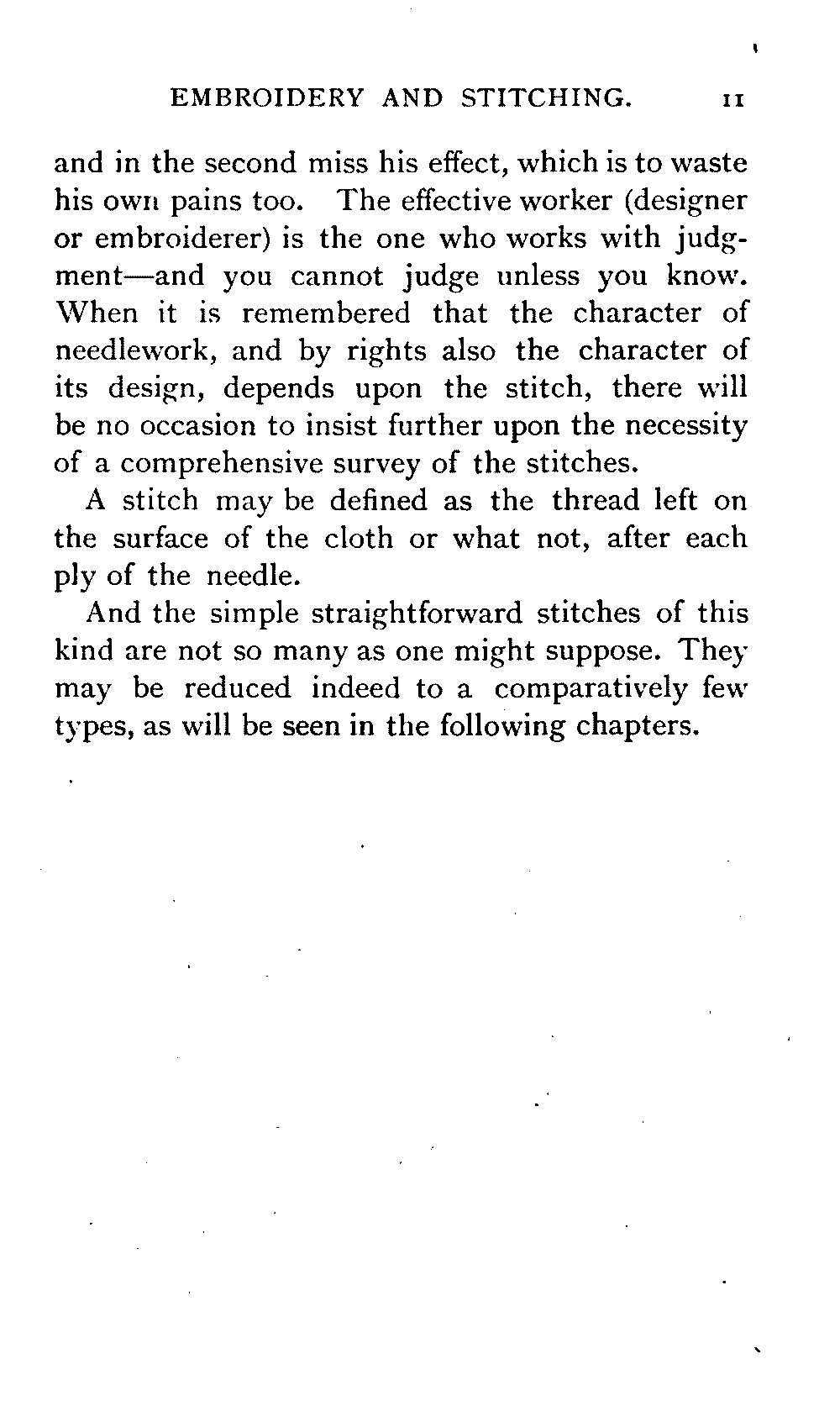 EMBROIDERY AND STITCHING. 11

and in the second miss his effect, which is to waste his own pains too. The effective worker (designer or embroiderer) is the one who works with judgment—and you cannot judge unless you know. When it is remembered that the character of needlework, and by rights also the character of its design, depends upon the stitch, there will be no occasion to insist further upon the necessity of a comprehensive survey of the stitches.

A stitch may be defined as the thread left on the surface of the cloth or what not, after each ply of the needle.

And the simple straightforward stitches of this kind are not so many as one might suppose. They may be reduced indeed to a comparatively few types, as will be seen in the following chapters.